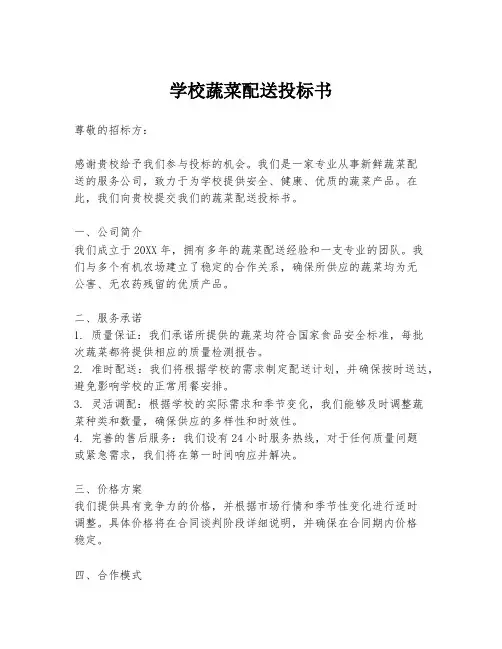 学校蔬菜配送投标书

尊敬的招标方：

感谢贵校给予我们参与投标的机会。我们是一家专业从事新鲜蔬菜配送的服务公司，致力于为学校提供安全、健康、优质的蔬菜产品。在此，我们向贵校提交我们的蔬菜配送投标书。

一、公司简介
我们成立于20XX年，拥有多年的蔬菜配送经验和一支专业的团队。我们与多个有机农场建立了稳定的合作关系，确保所供应的蔬菜均为无公害、无农药残留的优质产品。

二、服务承诺
1. 质量保证：我们承诺所提供的蔬菜均符合国家食品安全标准，每批次蔬菜都将提供相应的质量检测报告。
2. 准时配送：我们将根据学校的需求制定配送计划，并确保按时送达，避免影响学校的正常用餐安排。
3. 灵活调配：根据学校的实际需求和季节变化，我们能够及时调整蔬菜种类和数量，确保供应的多样性和时效性。
4. 完善的售后服务：我们设有24小时服务热线，对于任何质量问题或紧急需求，我们将在第一时间响应并解决。

三、价格方案
我们提供具有竞争力的价格，并根据市场行情和季节性变化进行适时调整。具体价格将在合同谈判阶段详细说明，并确保在合同期内价格稳定。

四、合作模式